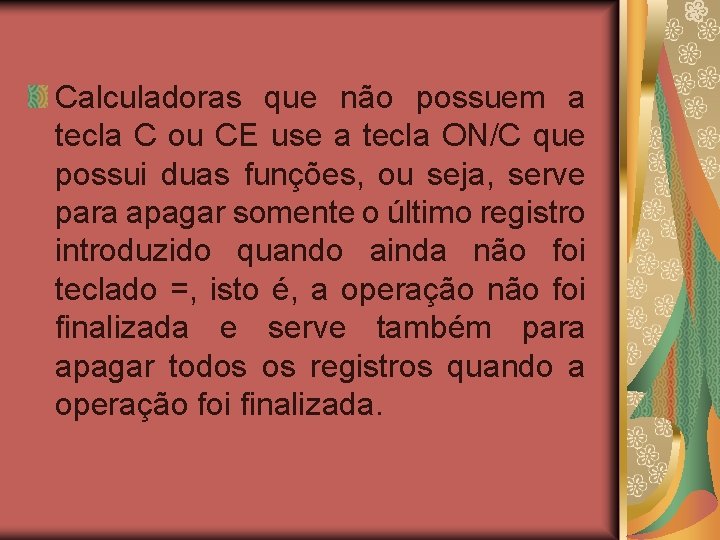 Calculadoras que não possuem a tecla C ou CE use a tecla ON/C que possui duas funções, ou seja, serve para apagar somente o último registro introduzido quando ainda não foi teclado =, isto é, a operação não foi finalizada e serve também para apagar todos os registros quando a operação foi finalizada.